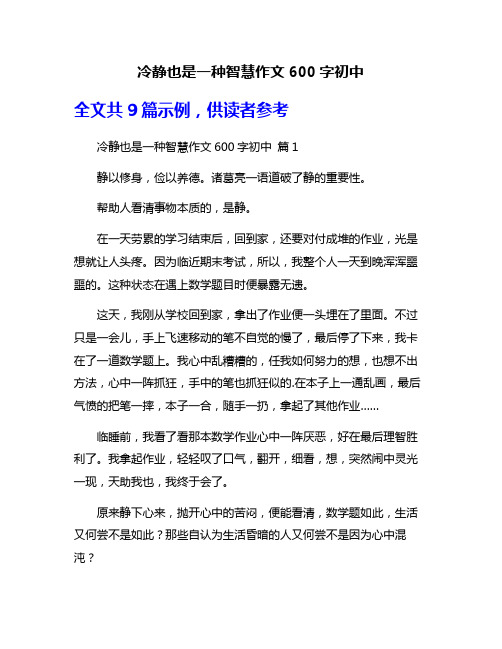 冷静也是一种智慧作文 600 字初中

全文共 9 篇示例，供读者参考

冷静也是一种智慧作文 600 字初中 篇 1

静以修身，俭以养德。诸葛亮一语道破了静的重要性。

帮助人看清事物本质的，是静。

在一天劳累的学习结束后，回到家，还要对付成堆的作业，光是想就让人头疼。因为临近期末考试，所以，我整个人一天到晚浑浑噩噩的。这种状态在遇上数学题目时便暴露无遗。

这天，我刚从学校回到家，拿出了作业便一头埋在了里面。不过只是一会儿，手上飞速移动的笔不自觉的慢了，最后停了下来，我卡在了一道数学题上。我心中乱糟糟的，任我如何努力的想，也想不出方法，心中一阵抓狂，手中的笔也抓狂似的.在本子上一通乱画，最后气愤的把笔一摔，本子一合，随手一扔，拿起了其他作业……

临睡前，我看了看那本数学作业心中一阵厌恶，好在最后理智胜利了。我拿起作业，轻轻叹了口气，翻开，细看，想，突然闹中灵光一现，天助我也，我终于会了。

原来静下心来，抛开心中的苦闷，便能看清，数学题如此，生活又何尝不是如此？那些自认为生活昏暗的人又何尝不是因为心中混沌？